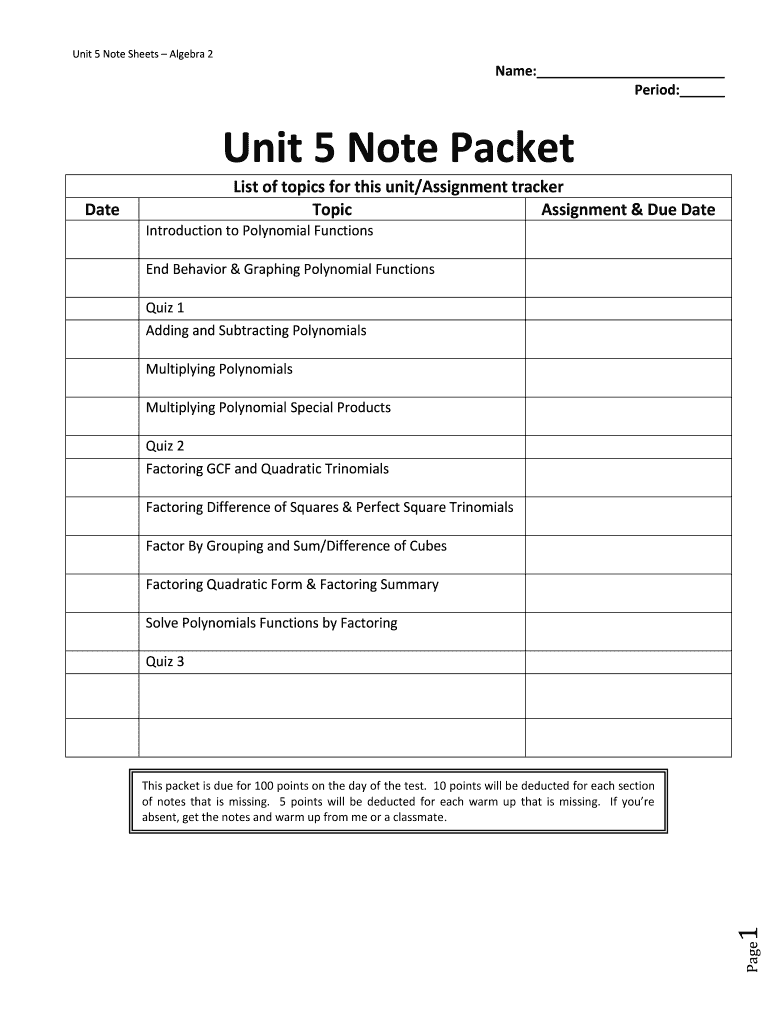 Unit 5 Note Sheets – Algebra 2

Name:________________________
Period:______

Unit 5 Note Packet

List of topics for this unit/Assignment tracker

| Date | Topic | Assignment & Due Date |
|---|---|---|
| | Introduction to Polynomial Functions | |
| | End Behavior & Graphing Polynomial Functions | |
| | Quiz 1 | |
| | Adding and Subtracting Polynomials | |
| | Multiplying Polynomials | |
| | Multiplying Polynomial Special Products | |
| | Quiz 2 | |
| | Factoring GCF and Quadratic Trinomials | |
| | Factoring Difference of Squares & Perfect Square Trinomials | |
| | Factor By Grouping and Sum/Difference of Cubes | |
| | Factoring Quadratic Form & Factoring Summary | |
| | Solve Polynomials Functions by Factoring | |
| | Quiz 3 | |
| | | |
| | | |

This packet is due for 100 points on the day of the test. 10 points will be deducted for each section of notes that is missing. 5 points will be deducted for each warm up that is missing. If you're absent, get the notes and warm up from me or a classmate.

Page 1